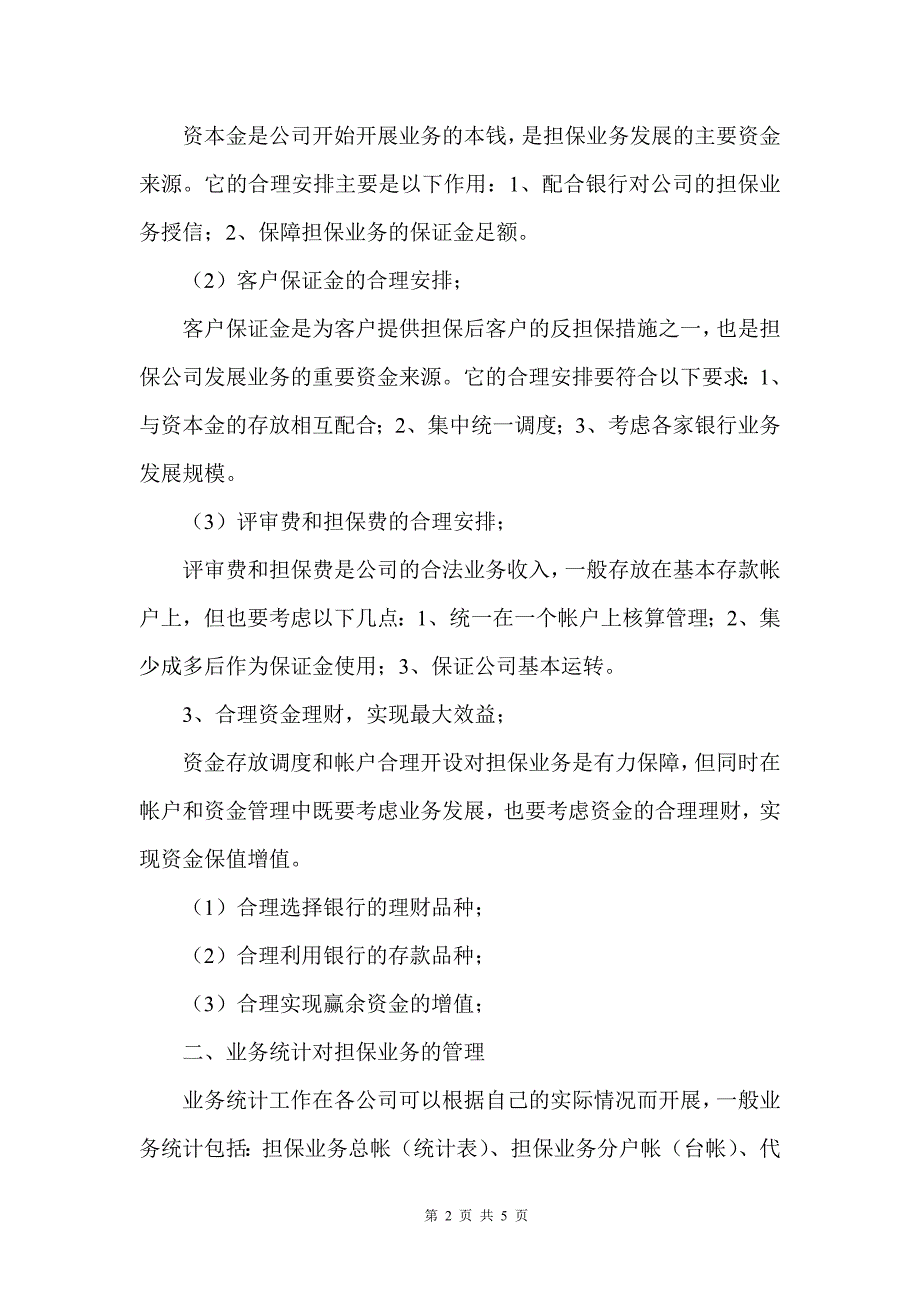 资本金是公司开始开展业务的本钱，是担保业务发展的主要资金来源。它的合理安排主要是以下作用：1、配合银行对公司的担保业务授信；2、保障担保业务的保证金足额。

（2）客户保证金的合理安排；

客户保证金是为客户提供担保后客户的反担保措施之一，也是担保公司发展业务的重要资金来源。它的合理安排要符合以下要求：1、与资本金的存放相互配合；2、集中统一调度；3、考虑各家银行业务发展规模。

（3）评审费和担保费的合理安排；

评审费和担保费是公司的合法业务收入，一般存放在基本存款帐户上，但也要考虑以下几点：1、统一在一个帐户上核算管理；2、集少成多后作为保证金使用；3、保证公司基本运转。

3、合理资金理财，实现最大效益；

资金存放调度和帐户合理开设对担保业务是有力保障，但同时在帐户和资金管理中既要考虑业务发展，也要考虑资金的合理理财，实现资金保值增值。

（1）合理选择银行的理财品种；

（2）合理利用银行的存款品种；

（3）合理实现赢余资金的增值；

二、业务统计对担保业务的管理

业务统计工作在各公司可以根据自己的实际情况而开展，一般业务统计包括：担保业务总帐（统计表）、担保业务分户帐（台帐）、代

第 2 页 共 5 页